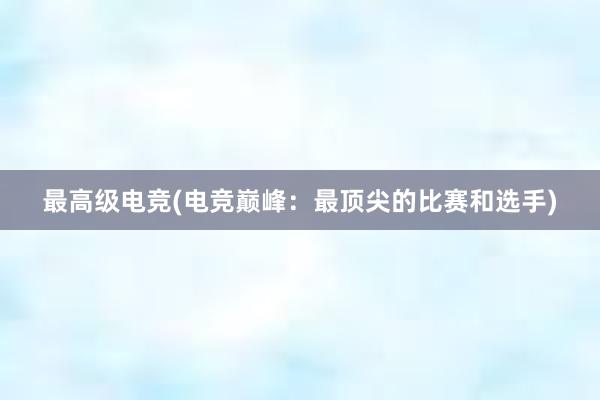 最高级电竞(电竞巅峰：最顶尖的比赛和选手)